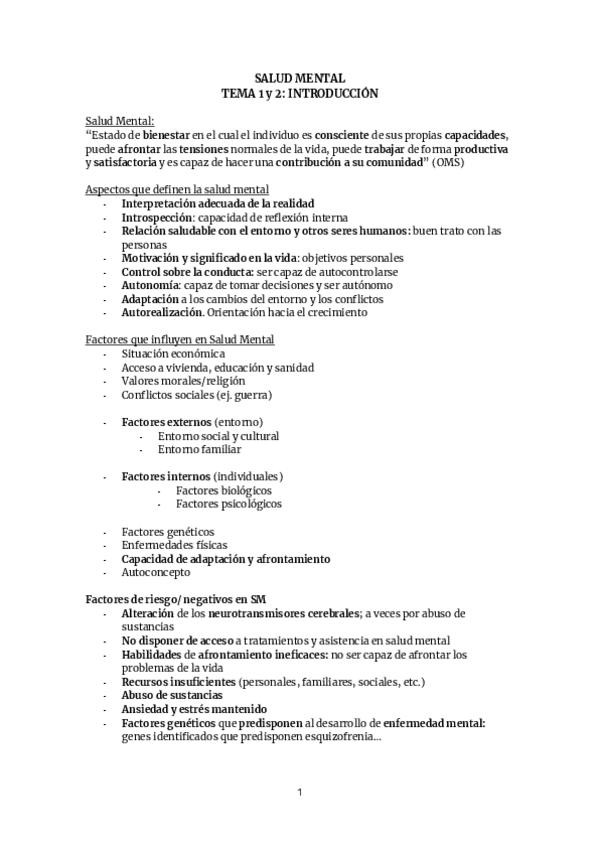 SALUD MENTAL
TEMA 1 y 2: INTRODUCCIÓN

Salud Mental:
"Estado de bienestar en el cual el individuo es consciente de sus propias capacidades, puede afrontar las tensiones normales de la vida, puede trabajar de forma productiva y satisfactoria y es capaz de hacer una contribución a su comunidad" (OMS)

Aspectos que definen la salud mental
- Interpretación adecuada de la realidad
- Introspección: capacidad de reflexión interna
- Relación saludable con el entorno y otros seres humanos: buen trato con las personas
- Motivación y significado en la vida: objetivos personales
- Control sobre la conducta: ser capaz de autocontrolarse
- Autonomía: capaz de tomar decisiones y ser autónomo
- Adaptación a los cambios del entorno y los conflictos
- Autorealización. Orientación hacia el crecimiento

Factores que influyen en Salud Mental
- Situación económica
- Acceso a vivienda, educación y sanidad
- Valores morales/religión
- Conflictos sociales (ej. guerra)

- Factores externos (entorno)
 - Entorno social y cultural
 - Entorno familiar

- Factores internos (individuales)
 - Factores biológicos
 - Factores psicológicos

- Factores genéticos
- Enfermedades físicas
- Capacidad de adaptación y afrontamiento
- Autoconcepto

Factores de riesgo/ negativos en SM
- Alteración de los neurotransmisores cerebrales; a veces por abuso de sustancias
- No disponer de acceso a tratamientos y asistencia en salud mental
- Habilidades de afrontamiento ineficaces: no ser capaz de afrontar los problemas de la vida
- Recursos insuficientes (personales, familiares, sociales, etc.)
- Abuso de sustancias
- Ansiedad y estrés mantenido
- Factores genéticos que predisponen al desarrollo de enfermedad mental: genes identificados que predisponen esquizofrenia...

1